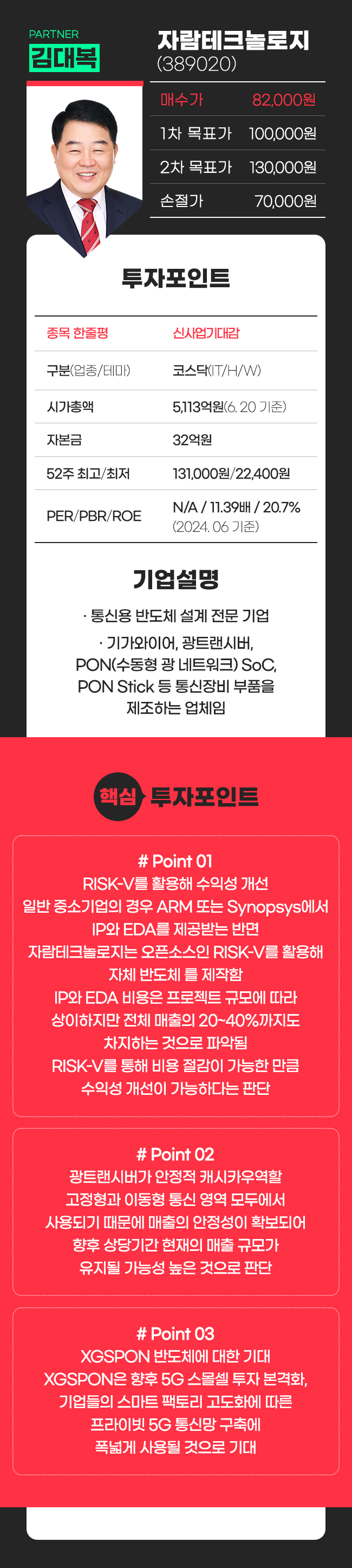 PARTNER
김대복

자람테크놀로지
(389020)

매수가 82,000원
1차 목표가 100,000원
2차 목표가 130,000원
손절가 70,000원

투자포인트

| 종목 한줄평 | 신사업기대감 |
|---|---|
| 구분(업종/테마) | 코스닥(IT/H/W) |
| 시가총액 | 5,113억원(6. 20 기준) |
| 자본금 | 32억원 |
| 52주 최고/최저 | 131,000원/22,400원 |
| PER/PBR/ROE | N/A / 11.39배 / 20.7% (2024. 06 기준) |

기업설명

· 통신용 반도체 설계 전문 기업
· 기가와이어, 광트랜시버, PON(수동형 광 네트워크) SoC, PON Stick 등 통신장비 부품을 제조하는 업체임

핵심 투자포인트

# Point 01
RISK-V를 활용해 수익성 개선
일반 중소기업의 경우 ARM 또는 Synopsys에서 IP와 EDA를 제공받는 반면 자람테크놀로지는 오픈소스인 RISK-V를 활용해 자체 반도체 를 제작함
IP와 EDA 비용은 프로젝트 규모에 따라 상이하지만 전체 매출의 20~40%까지도 차지하는 것으로 파악됨
RISK-V를 통해 비용 절감이 가능한 만큼 수익성 개선이 가능하다는 판단

# Point 02
광트랜시버가 안정적 캐시카우역할
고정형과 이동형 통신 영역 모두에서 사용되기 때문에 매출의 안정성이 확보되어 향후 상당기간 현재의 매출 규모가 유지될 가능성 높은 것으로 판단

# Point 03
XGSPON 반도체에 대한 기대
XGSPON은 향후 5G 스몰셀 투자 본격화, 기업들의 스마트 팩토리 고도화에 따른 프라이빗 5G 통신망 구축에 폭넓게 사용될 것으로 기대